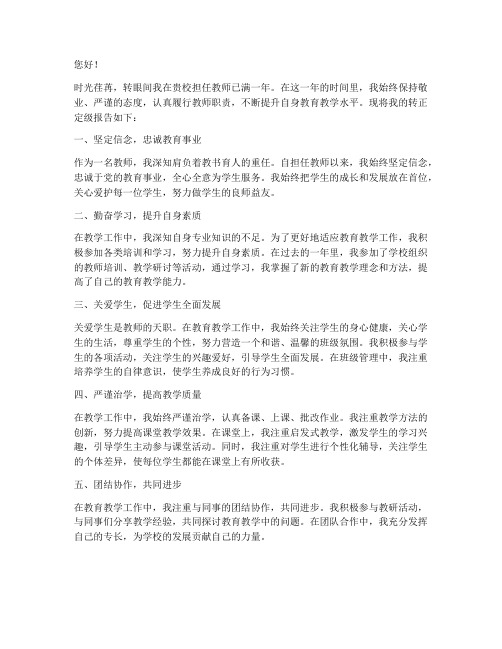 您好！

时光荏苒，转眼间我在贵校担任教师已满一年。在这一年的时间里，我始终保持敬业、严谨的态度，认真履行教师职责，不断提升自身教育教学水平。现将我的转正定级报告如下：

一、坚定信念，忠诚教育事业

作为一名教师，我深知肩负着教书育人的重任。自担任教师以来，我始终坚定信念，忠诚于党的教育事业，全心全意为学生服务。我始终把学生的成长和发展放在首位，关心爱护每一位学生，努力做学生的良师益友。

二、勤奋学习，提升自身素质

在教学工作中，我深知自身专业知识的不足。为了更好地适应教育教学工作，我积极参加各类培训和学习，努力提升自身素质。在过去的一年里，我参加了学校组织的教师培训、教学研讨等活动，通过学习，我掌握了新的教育教学理念和方法，提高了自己的教育教学能力。

三、关爱学生，促进学生全面发展

关爱学生是教师的天职。在教育教学工作中，我始终关注学生的身心健康，关心学生的生活，尊重学生的个性，努力营造一个和谐、温馨的班级氛围。我积极参与学生的各项活动，关注学生的兴趣爱好，引导学生全面发展。在班级管理中，我注重培养学生的自律意识，使学生养成良好的行为习惯。

四、严谨治学，提高教学质量

在教学工作中，我始终严谨治学，认真备课、上课、批改作业。我注重教学方法的创新，努力提高课堂教学效果。在课堂上，我注重启发式教学，激发学生的学习兴趣，引导学生主动参与课堂活动。同时，我注重对学生进行个性化辅导，关注学生的个体差异，使每位学生都能在课堂上有所收获。

五、团结协作，共同进步

在教育教学工作中，我注重与同事的团结协作，共同进步。我积极参与教研活动，与同事们分享教学经验，共同探讨教育教学中的问题。在团队合作中，我充分发挥自己的专长，为学校的发展贡献自己的力量。